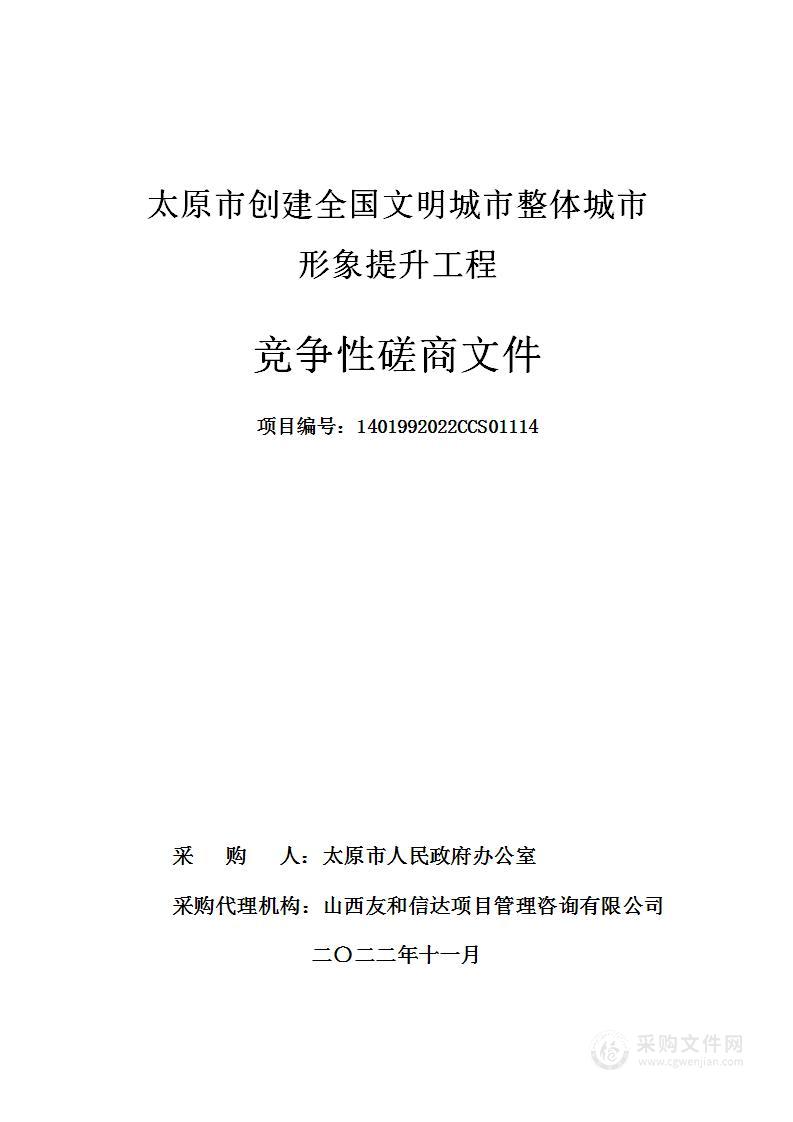 太原市创建全国文明城市整体城市形象提升工程

竞争性磋商文件

项目编号：1401992022CCS01114

采　　购　　人：太原市人民政府办公室

采购代理机构：山西友和信达项目管理咨询有限公司

二〇二二年十一月

采购文件网
www.cgwenjian.com